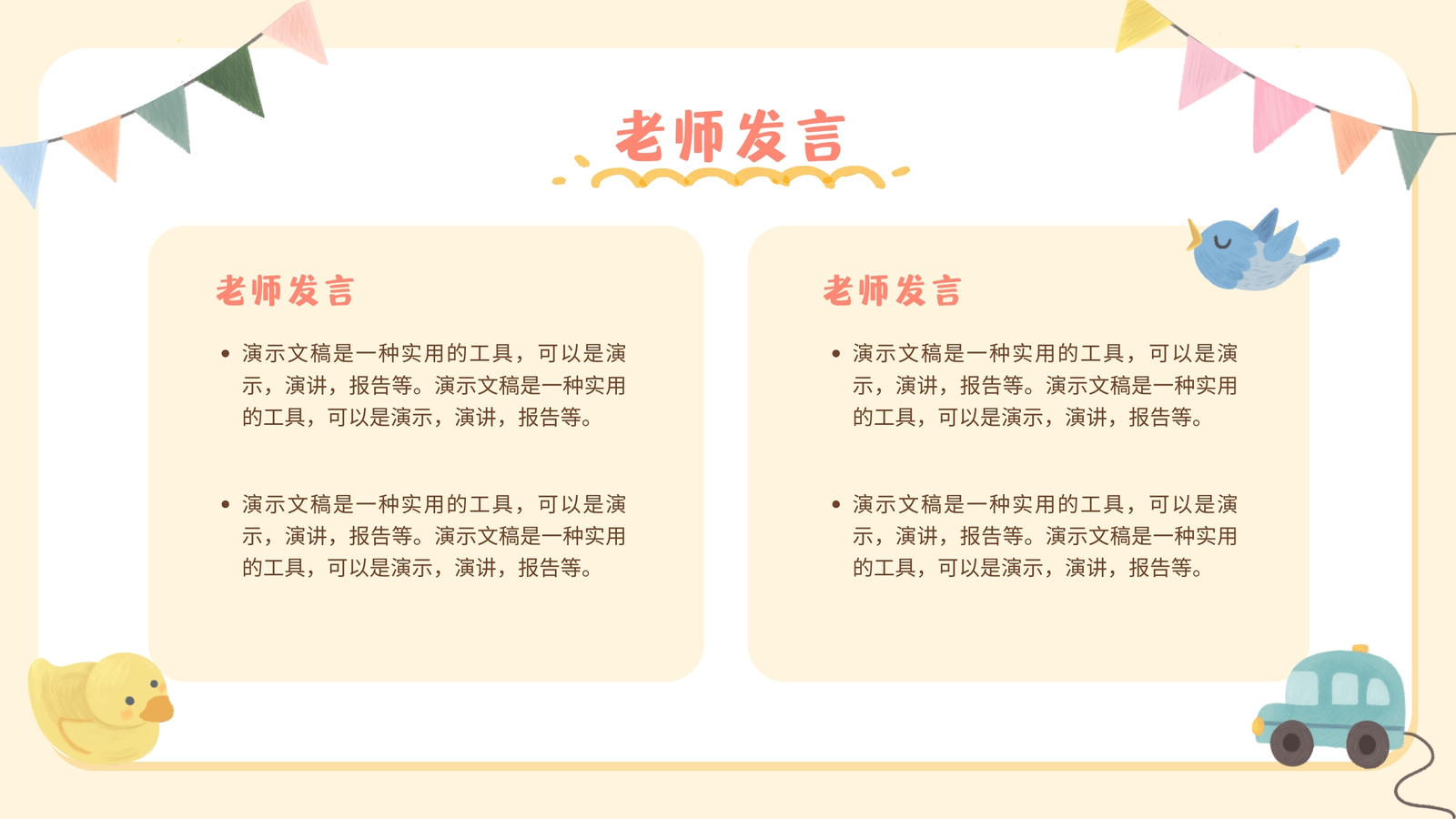 老师发言

老师发言

• 演示文稿是一种实用的工具，可以是演示，演讲，报告等。演示文稿是一种实用的工具，可以是演示，演讲，报告等。

• 演示文稿是一种实用的工具，可以是演示，演讲，报告等。演示文稿是一种实用的工具，可以是演示，演讲，报告等。

老师发言

• 演示文稿是一种实用的工具，可以是演示，演讲，报告等。演示文稿是一种实用的工具，可以是演示，演讲，报告等。

• 演示文稿是一种实用的工具，可以是演示，演讲，报告等。演示文稿是一种实用的工具，可以是演示，演讲，报告等。